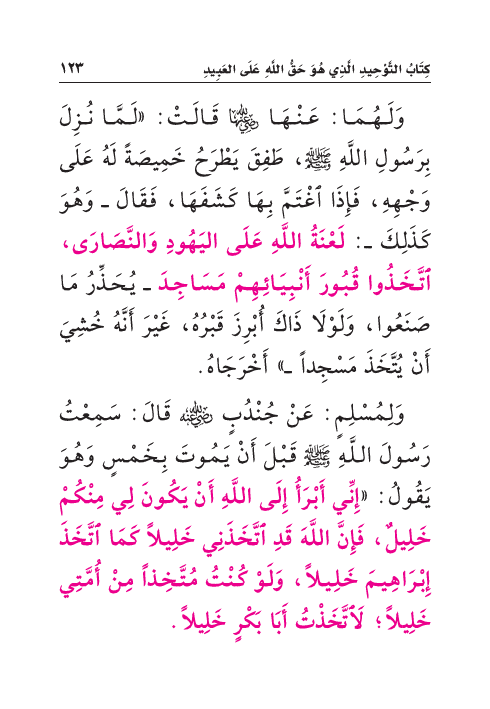 كِتَابُ التَّوْحِيدِ الَّذِي هُوَ حَقُّ اللَّهِ عَلَى العَبِيدِ ١٢٣

وَلَهُمَا: عَنْهَا رضي الله عنها قَالَتْ: «لَمَّا نُزِلَ بِرَسُولِ اللَّهِ ﷺ، طَفِقَ يَطْرَحُ خَمِيصَةً لَهُ عَلَى وَجْهِهِ، فَإِذَا ٱغْتَمَّ بِهَا كَشَفَهَا، فَقَالَ ـ وَهُوَ كَذَلِكَ ـ: لَعْنَةُ اللَّهِ عَلَى اليَهُودِ وَالنَّصَارَى، ٱتَّخَذُوا قُبُورَ أَنْبِيَائِهِمْ مَسَاجِدَ ـ يُحَذِّرُ مَا صَنَعُوا، وَلَوْلَا ذَاكَ أُبْرِزَ قَبْرُهُ، غَيْرَ أَنَّهُ خُشِيَ أَنْ يُتَّخَذَ مَسْجِداً ـ» أَخْرَجَاهُ.

وَلِمُسْلِمٍ: عَنْ جُنْدُبٍ رضي الله عنه قَالَ: سَمِعْتُ رَسُولَ اللَّهِ ﷺ قَبْلَ أَنْ يَمُوتَ بِخَمْسٍ وَهُوَ يَقُولُ: «إِنِّي أَبْرَأُ إِلَى اللَّهِ أَنْ يَكُونَ لِي مِنْكُمْ خَلِيلٌ، فَإِنَّ اللَّهَ قَدِ ٱتَّخَذَنِي خَلِيلاً كَمَا ٱتَّخَذَ إِبْرَاهِيمَ خَلِيلاً، وَلَوْ كُنْتُ مُتَّخِذاً مِنْ أُمَّتِي خَلِيلاً؛ لَٱتَّخَذْتُ أَبَا بَكْرٍ خَلِيلاً.